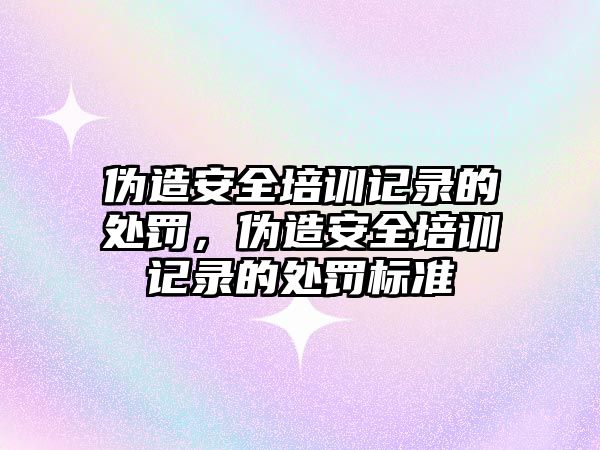 伪造安全培训记录的处罚，伪造安全培训记录的处罚标准